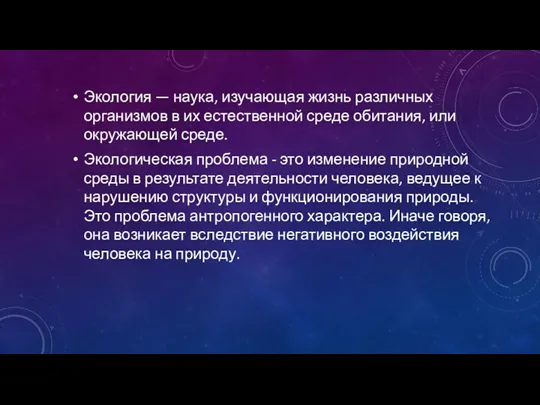 • Экология — наука, изучающая жизнь различных организмов в их естественной среде обитания, или окружающей среде.

• Экологическая проблема - это изменение природной среды в результате деятельности человека, ведущее к нарушению структуры и функционирования природы. Это проблема антропогенного характера. Иначе говоря, она возникает вследствие негативного воздействия человека на природу.